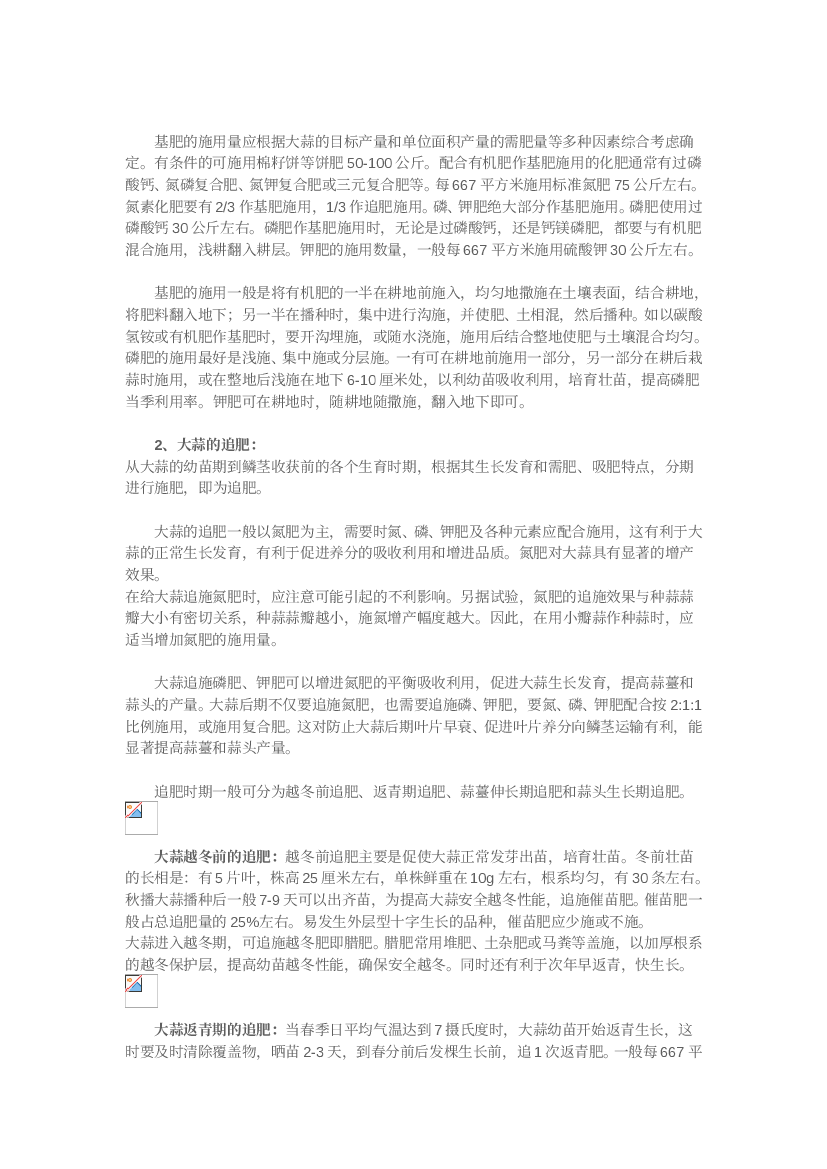 基肥的施用量应根据大蒜的目标产量和单位面积产量的需肥量等多种因素综合考虑确定。有条件的可施用棉籽饼等饼肥 50-100 公斤。配合有机肥作基肥施用的化肥通常有过磷酸钙、氮磷复合肥、氮钾复合肥或三元复合肥等。每 667 平方米施用标准氮肥 75 公斤左右。氮素化肥要有 2/3 作基肥施用，1/3 作追肥施用。磷、钾肥绝大部分作基肥施用。磷肥使用过磷酸钙 30 公斤左右。磷肥作基肥施用时，无论是过磷酸钙，还是钙镁磷肥，都要与有机肥混合施用，浅耕翻入耕层。钾肥的施用数量，一般每 667 平方米施用硫酸钾 30 公斤左右。

基肥的施用一般是将有机肥的一半在耕地前施入，均匀地撒施在土壤表面，结合耕地，将肥料翻入地下；另一半在播种时，集中进行沟施，并使肥、土相混，然后播种。如以碳酸氢铵或有机肥作基肥时，要开沟埋施，或随水浇施，施用后结合整地使肥与土壤混合均匀。磷肥的施用最好是浅施、集中施或分层施。一有可在耕地前施用一部分，另一部分在耕后栽蒜时施用，或在整地后浅施在地下 6-10 厘米处，以利幼苗吸收利用，培育壮苗，提高磷肥当季利用率。钾肥可在耕地时，随耕地随撒施，翻入地下即可。

2、大蒜的追肥：
从大蒜的幼苗期到鳞茎收获前的各个生育时期，根据其生长发育和需肥、吸肥特点，分期进行施肥，即为追肥。

大蒜的追肥一般以氮肥为主，需要时氮、磷、钾肥及各种元素应配合施用，这有利于大蒜的正常生长发育，有利于促进养分的吸收利用和增进品质。氮肥对大蒜具有显著的增产效果。
在给大蒜追施氮肥时，应注意可能引起的不利影响。另据试验，氮肥的追施效果与种蒜蒜瓣大小有密切关系，种蒜蒜瓣越小，施氮增产幅度越大。因此，在用小瓣蒜作种蒜时，应适当增加氮肥的施用量。

大蒜追施磷肥、钾肥可以增进氮肥的平衡吸收利用，促进大蒜生长发育，提高蒜薹和蒜头的产量。大蒜后期不仅要追施氮肥，也需要追施磷、钾肥，要氮、磷、钾肥配合按 2:1:1 比例施用，或施用复合肥。这对防止大蒜后期叶片早衰、促进叶片养分向鳞茎运输有利，能显著提高蒜薹和蒜头产量。

追肥时期一般可分为越冬前追肥、返青期追肥、蒜薹伸长期追肥和蒜头生长期追肥。

大蒜越冬前的追肥：越冬前追肥主要是促使大蒜正常发芽出苗，培育壮苗。冬前壮苗的长相是：有 5 片叶，株高 25 厘米左右，单株鲜重在 10g 左右，根系均匀，有 30 条左右。秋播大蒜播种后一般 7-9 天可以出齐苗，为提高大蒜安全越冬性能，追施催苗肥。催苗肥一般占总追肥量的 25%左右。易发生外层型十字生长的品种，催苗肥应少施或不施。
大蒜进入越冬期，可追施越冬肥即腊肥。腊肥常用堆肥、土杂肥或马粪等盖施，以加厚根系的越冬保护层，提高幼苗越冬性能，确保安全越冬。同时还有利于次年早返青，快生长。

大蒜返青期的追肥：当春季日平均气温达到 7 摄氏度时，大蒜幼苗开始返青生长，这时要及时清除覆盖物，晒苗 2-3 天，到春分前后发棵生长前，追 1 次返青肥。一般每 667 平